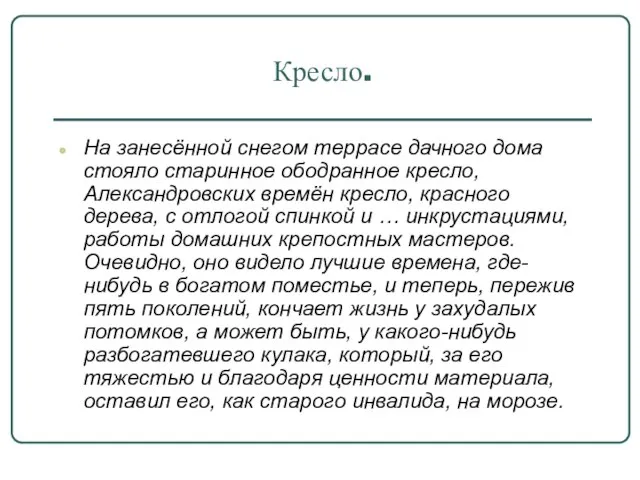 Кресло.

На занесённой снегом террасе дачного дома стояло старинное ободранное кресло, Александровских времён кресло, красного дерева, с отлогой спинкой и … инкрустациями, работы домашних крепостных мастеров. Очевидно, оно видело лучшие времена, где-нибудь в богатом поместье, и теперь, пережив пять поколений, кончает жизнь у захудалых потомков, а может быть, у какого-нибудь разбогатевшего кулака, который, за его тяжестью и благодаря ценности материала, оставил его, как старого инвалида, на морозе.